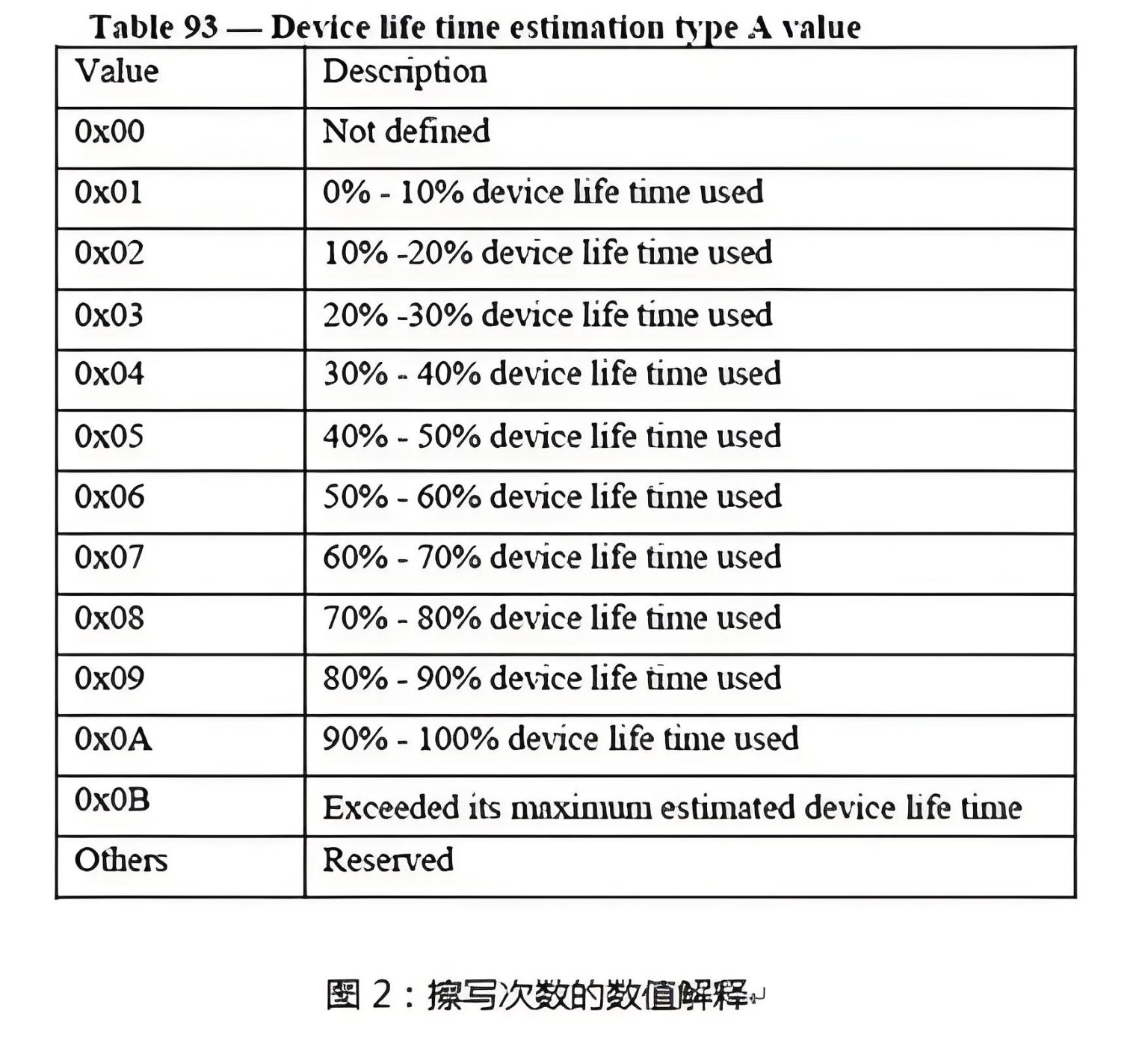 Table 93 — Device life time estimation type A value

| Value | Description |
|---|---|
| 0x00 | Not defined |
| 0x01 | 0% - 10% device life time used |
| 0x02 | 10% -20% device life time used |
| 0x03 | 20% -30% device life time used |
| 0x04 | 30% - 40% device life time used |
| 0x05 | 40% - 50% device life time used |
| 0x06 | 50% - 60% device life time used |
| 0x07 | 60% - 70% device life time used |
| 0x08 | 70% - 80% device life time used |
| 0x09 | 80% - 90% device life time used |
| 0x0A | 90% - 100% device life time used |
| 0x0B | Exceeded its maximum estimated device life time |
| Others | Reserved |

图 2：擦写次数的数值解释